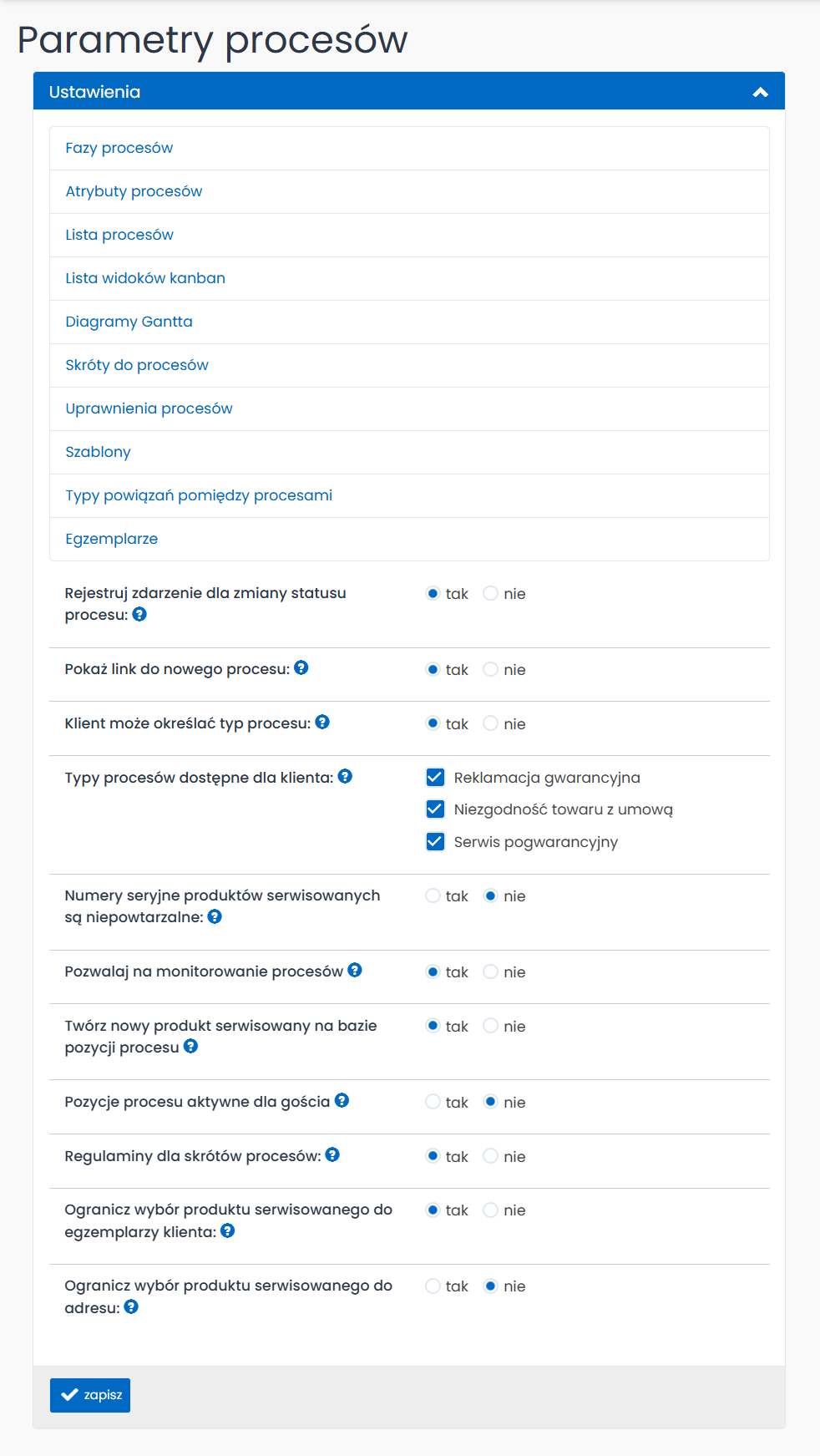 Parametry procesów

Ustawienia

Fazy procesów
Atrybuty procesów
Lista procesów
Lista widoków kanban
Diagramy Gantta
Skróty do procesów
Uprawnienia procesów
Szablony
Typy powiązań pomiędzy procesami
Egzemplarze

Rejestruj zdarzenie dla zmiany statusu procesu: tak nie

Pokaż link do nowego procesu: tak nie

Klient może określać typ procesu: tak nie

Typy procesów dostępne dla klienta: Reklamacja gwarancyjna
Niezgodność towaru z umową
Serwis pogwarancyjny

Numery seryjne produktów serwisowanych są niepowtarzalne: tak nie

Pozwalaj na monitorowanie procesów tak nie

Twórz nowy produkt serwisowany na bazie pozycji procesu tak nie

Pozycje procesu aktywne dla gościa tak nie

Regulaminy dla skrótów procesów: tak nie

Ogranicz wybór produktu serwisowanego do egzemplarzy klienta: tak nie

Ogranicz wybór produktu serwisowanego do adresu: tak nie

zapisz